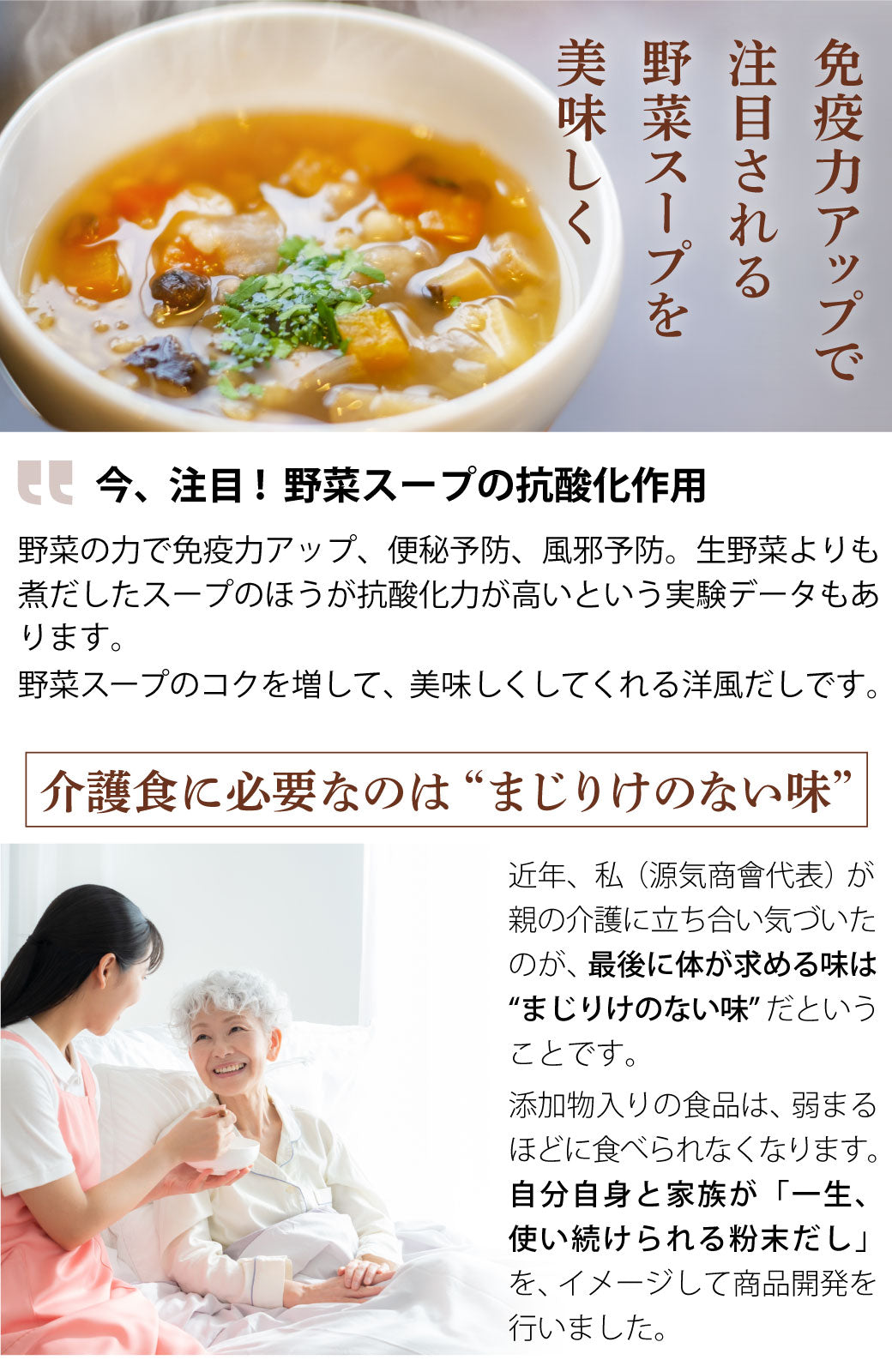 免疫力アップで
注目される
野菜スープを
美味しく

今、注目！野菜スープの抗酸化作用

野菜の力で免疫力アップ、便秘予防、風邪予防。生野菜よりも煮だしたスープのほうが抗酸化力が高いという実験データもあります。

野菜スープのコクを増して、美味しくしてくれる洋風だしです。

介護食に必要なのは“まじりけのない味”

近年、私（源気商會代表）が親の介護に立ち合い気づいたのが、最後に体が求める味は“まじりけのない味”だということです。

添加物入りの食品は、弱まるほどに食べられなくなります。自分自身と家族が「一生、使い続けられる粉末だし」を、イメージして商品開発を行いました。